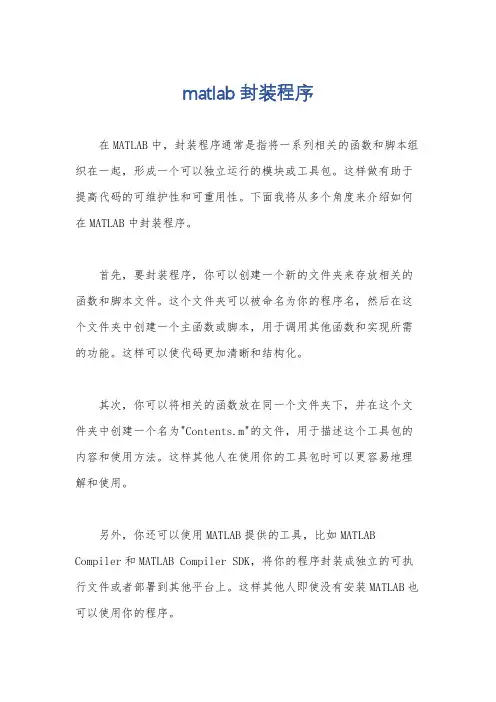 matlab 封装程序

在 MATLAB 中，封装程序通常是指将一系列相关的函数和脚本组织在一起，形成一个可以独立运行的模块或工具包。这样做有助于提高代码的可维护性和可重用性。下面我将从多个角度来介绍如何在 MATLAB 中封装程序。

首先，要封装程序，你可以创建一个新的文件夹来存放相关的函数和脚本文件。这个文件夹可以被命名为你的程序名，然后在这个文件夹中创建一个主函数或脚本，用于调用其他函数和实现所需的功能。这样可以使代码更加清晰和结构化。

其次，你可以将相关的函数放在同一个文件夹下，并在这个文件夹中创建一个名为"Contents.m"的文件，用于描述这个工具包的内容和使用方法。这样其他人在使用你的工具包时可以更容易地理解和使用。

另外，你还可以使用 MATLAB 提供的工具，比如 MATLAB Compiler 和 MATLAB Compiler SDK，将你的程序封装成独立的可执行文件或者部署到其他平台上。这样其他人即使没有安装 MATLAB 也可以使用你的程序。